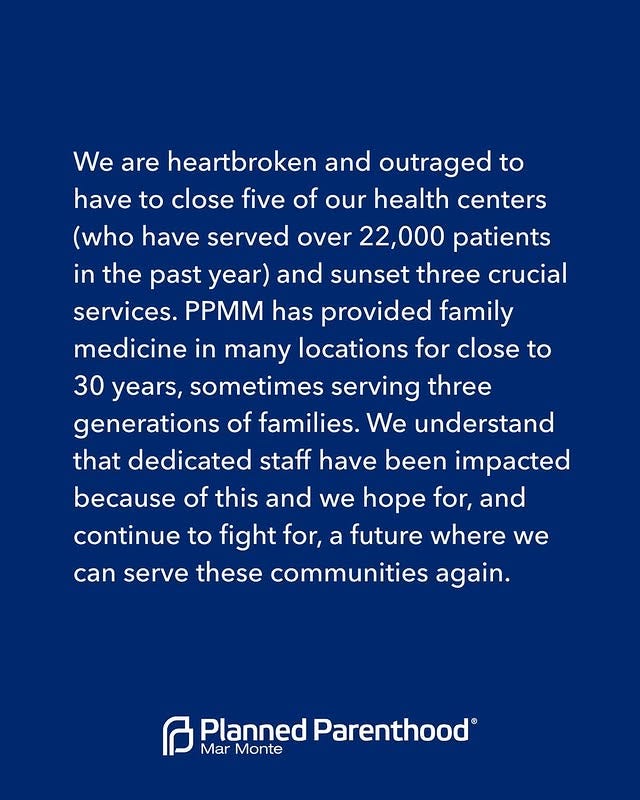 We are heartbroken and outraged to have to close five of our health centers (who have served over 22,000 patients in the past year) and sunset three crucial services. PPMM has provided family medicine in many locations for close to 30 years, sometimes serving three generations of families. We understand that dedicated staff have been impacted because of this and we hope for, and continue to fight for, a future where we can serve these communities again.

Planned Parenthood®
Mar Monte